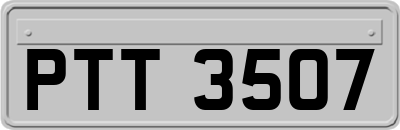 PTT 3507